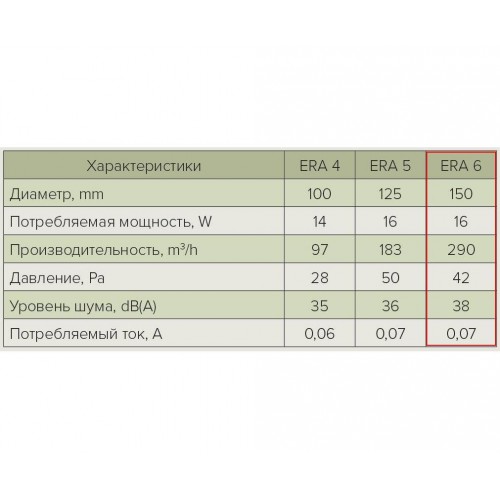 | Характеристики | ERA 4 | ERA 5 | ERA 6 |
|---|---|---|---|
| Диаметр, mm | 100 | 125 | 150 |
| Потребляемая мощность, W | 14 | 16 | 16 |
| Производительность, $m^3/h$ | 97 | 183 | 290 |
| Давление, Pa | 28 | 50 | 42 |
| Уровень шума, dB(A) | 35 | 36 | 38 |
| Потребляемый ток, A | 0,06 | 0,07 | 0,07 |